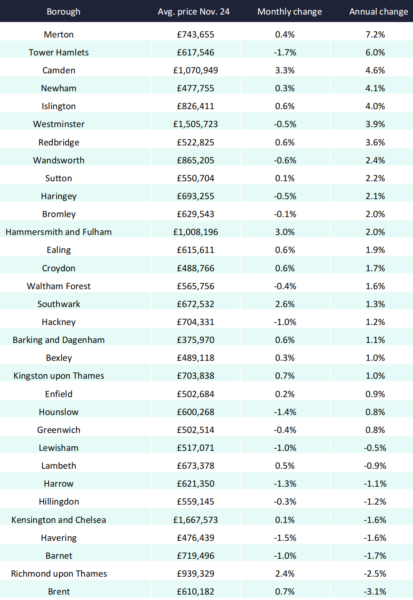 | Borough | Avg. price Nov. 24 | Monthly change | Annual change |
|---|---|---|---|
| Merton | £743,655 | 0.4% | 7.2% |
| Tower Hamlets | £617,546 | -1.7% | 6.0% |
| Camden | £1,070,949 | 3.3% | 4.6% |
| Newham | £477,755 | 0.3% | 4.1% |
| Islington | £826,411 | 0.6% | 4.0% |
| Westminster | £1,505,723 | -0.5% | 3.9% |
| Redbridge | £522,825 | 0.6% | 3.6% |
| Wandsworth | £865,205 | -0.6% | 2.4% |
| Sutton | £550,704 | 0.1% | 2.2% |
| Haringey | £693,255 | -0.5% | 2.1% |
| Bromley | £629,543 | -0.1% | 2.0% |
| Hammersmith and Fulham | £1,008,196 | 3.0% | 2.0% |
| Ealing | £615,611 | 0.6% | 1.9% |
| Croydon | £488,766 | 0.6% | 1.7% |
| Waltham Forest | £565,756 | -0.4% | 1.6% |
| Southwark | £672,532 | 2.6% | 1.3% |
| Hackney | £704,331 | -1.0% | 1.2% |
| Barking and Dagenham | £375,970 | 0.6% | 1.1% |
| Bexley | £489,118 | 0.3% | 1.0% |
| Kingston upon Thames | £703,838 | 0.7% | 1.0% |
| Enfield | £502,684 | 0.2% | 0.9% |
| Hounslow | £600,268 | -1.4% | 0.8% |
| Greenwich | £502,514 | -0.4% | 0.8% |
| Lewisham | £517,071 | -1.0% | -0.5% |
| Lambeth | £673,378 | 0.5% | -0.9% |
| Harrow | £621,350 | -1.3% | -1.1% |
| Hillingdon | £559,145 | -0.3% | -1.2% |
| Kensington and Chelsea | £1,667,573 | 0.1% | -1.6% |
| Havering | £476,439 | -1.5% | -1.6% |
| Barnet | £719,496 | -1.0% | -1.7% |
| Richmond upon Thames | £939,329 | 2.4% | -2.5% |
| Brent | £610,182 | 0.7% | -3.1% |